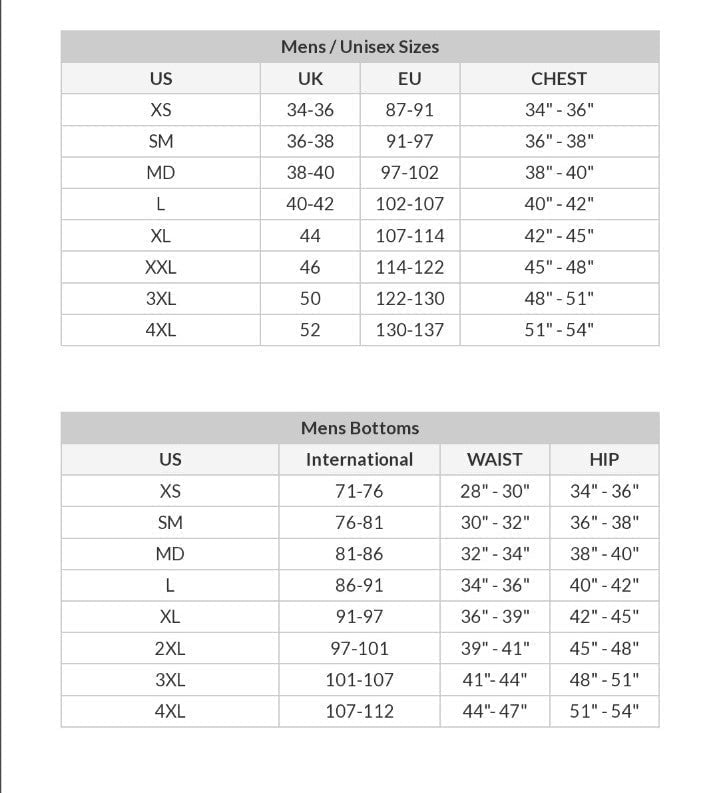 Mens / Unisex Sizes

| US | UK | EU | CHEST |
|---|---|---|---|
| XS | 34-36 | 87-91 | 34" - 36" |
| SM | 36-38 | 91-97 | 36" - 38" |
| MD | 38-40 | 97-102 | 38" - 40" |
| L | 40-42 | 102-107 | 40" - 42" |
| XL | 44 | 107-114 | 42" - 45" |
| XXL | 46 | 114-122 | 45" - 48" |
| 3XL | 50 | 122-130 | 48" - 51" |
| 4XL | 52 | 130-137 | 51" - 54" |

Mens Bottoms

| US | International | WAIST | HIP |
|---|---|---|---|
| XS | 71-76 | 28" - 30" | 34" - 36" |
| SM | 76-81 | 30" - 32" | 36" - 38" |
| MD | 81-86 | 32" - 34" | 38" - 40" |
| L | 86-91 | 34" - 36" | 40" - 42" |
| XL | 91-97 | 36" - 39" | 42" - 45" |
| 2XL | 97-101 | 39" - 41" | 45" - 48" |
| 3XL | 101-107 | 41"- 44" | 48" - 51" |
| 4XL | 107-112 | 44"- 47" | 51" - 54" |